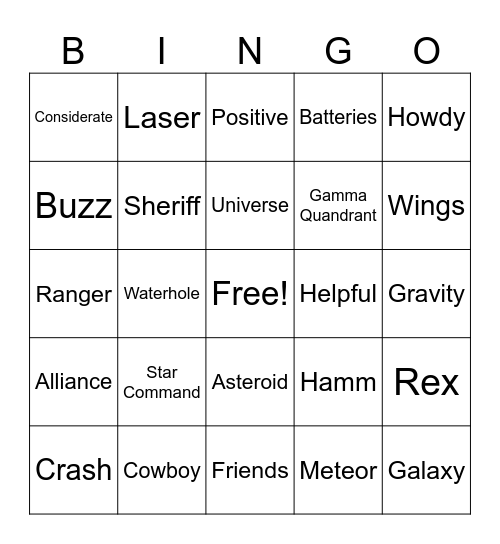 | B | I | N | G | O |
|---|---|---|---|---|
| Considerate | Laser | Positive | Batteries | Howdy |
| Buzz | Sheriff | Universe | Gamma Quandrant | Wings |
| Ranger | Waterhole | Free! | Helpful | Gravity |
| Alliance | Star Command | Asteroid | Hamm | Rex |
| Crash | Cowboy | Friends | Meteor | Galaxy |